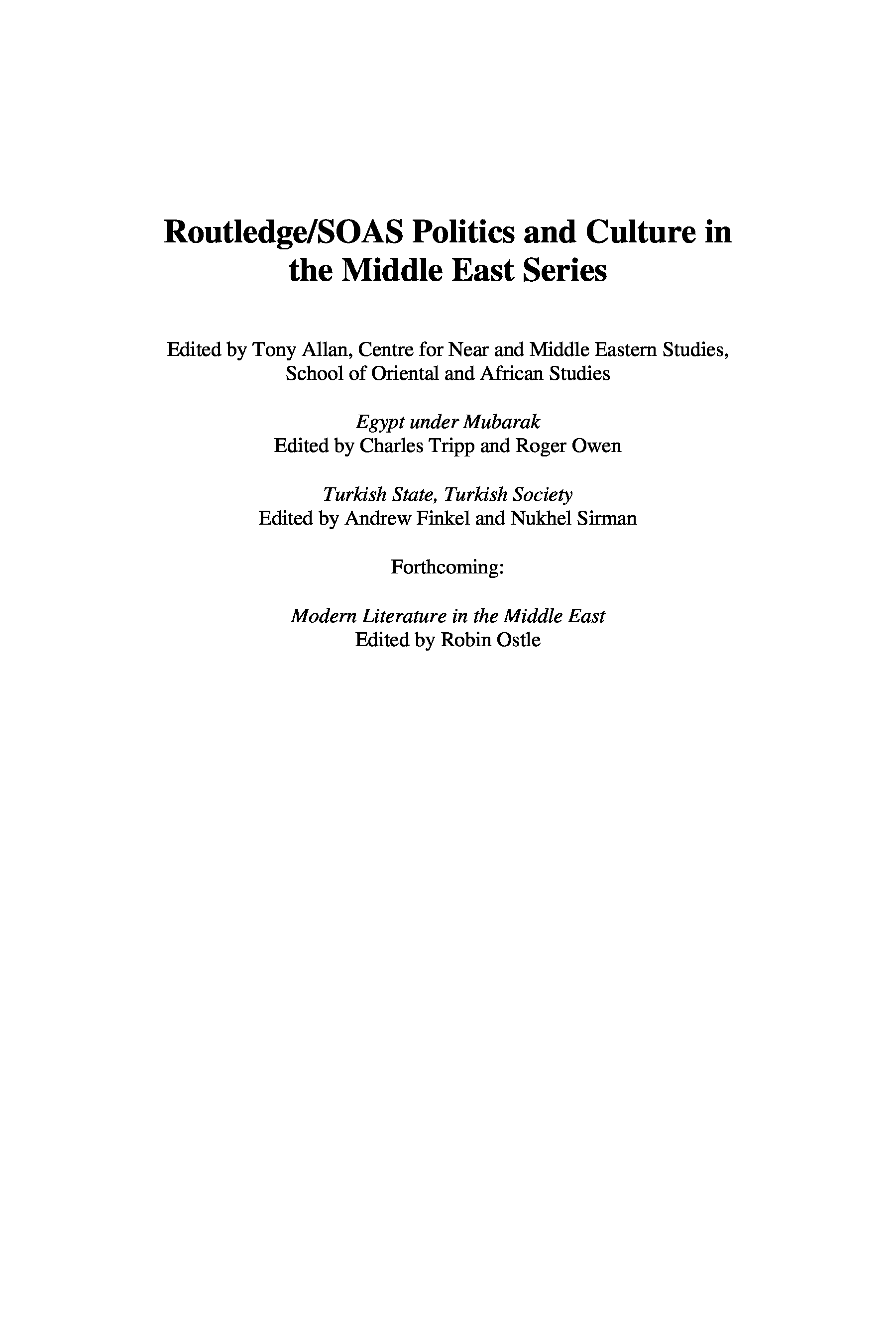 Routledge/SOAS Politics and Culture in the Middle East Series

Edited by Tony Allan, Centre for Near and Middle Eastern Studies, School of Oriental and African Studies

Egypt under Mubarak
Edited by Charles Tripp and Roger Owen

Turkish State, Turkish Society
Edited by Andrew Finkel and Nukhel Sirman

Forthcoming:

Modern Literature in the Middle East
Edited by Robin Ostle